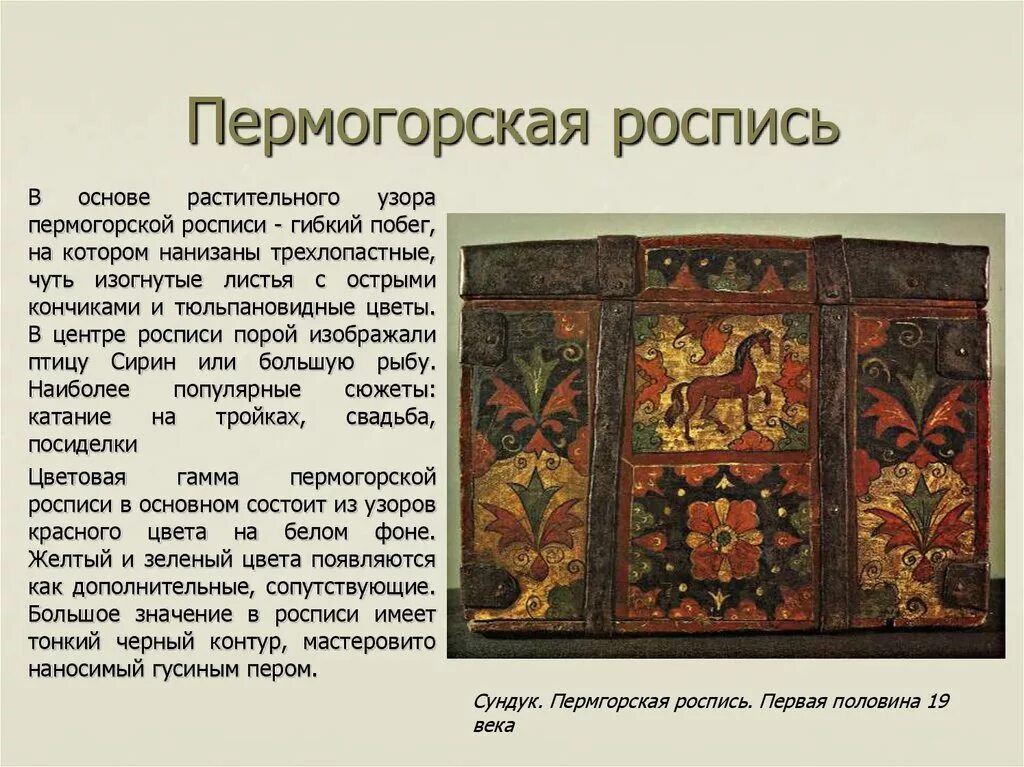 Пермогорская роспись

В основе растительного узора пермогорской росписи - гибкий побег, на котором нанизаны трехлопастные, чуть изогнутые листья с острыми кончиками и тюльпановидные цветы. В центре росписи порой изображали птицу Сирин или большую рыбу. Наиболее популярные сюжеты: катание на тройках, свадьба, посиделки

Цветовая гамма пермогорской росписи в основном состоит из узоров красного цвета на белом фоне. Желтый и зеленый цвета появляются как дополнительные, сопутствующие. Большое значение в росписи имеет тонкий черный контур, мастеровито наносимый гусиным пером.

Сундук. Пермгорская роспись. Первая половина 19 века